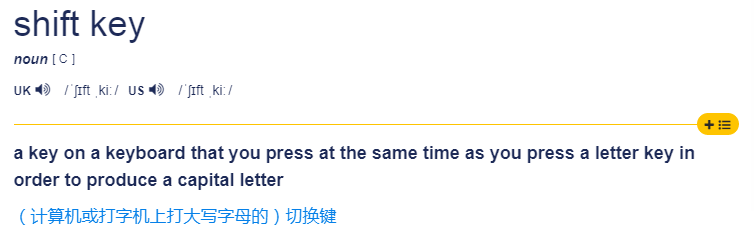 shift key

noun [ C ]

UK /ˈʃɪft ˌkiː/ US /ˈʃɪft ˌkiː/

a key on a keyboard that you press at the same time as you press a letter key in order to produce a capital letter

（计算机或打字机上打大写字母的）切换键